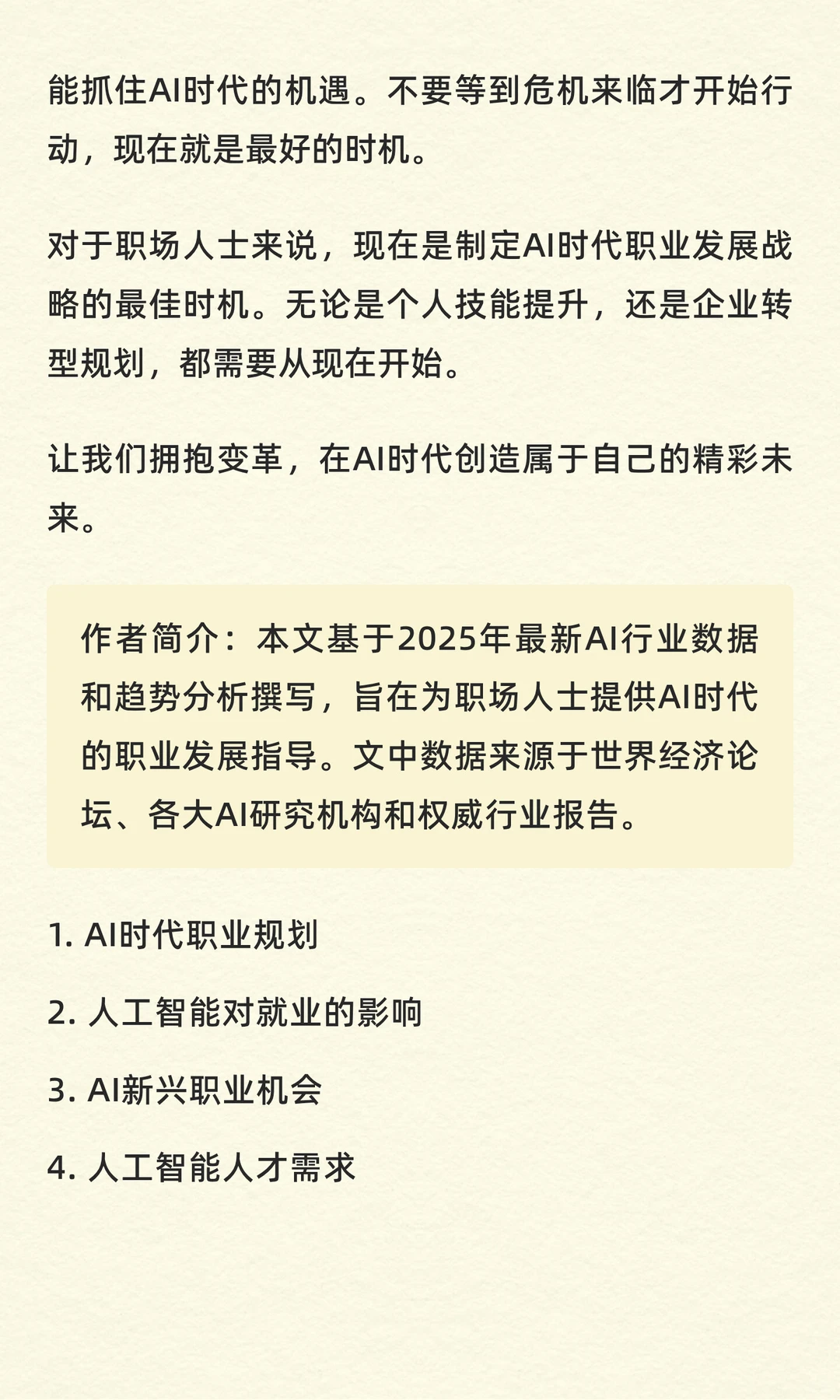 能抓住AI时代的机遇。不要等到危机来临才开始行动，现在就是最好的时机。

对于职场人士来说，现在是制定AI时代职业发展战略的最佳时机。无论是个人技能提升，还是企业转型规划，都需要从现在开始。

让我们拥抱变革，在AI时代创造属于自己的精彩未来。

作者简介：本文基于2025年最新AI行业数据和趋势分析撰写，旨在为职场人士提供AI时代的职业发展指导。文中数据来源于世界经济论坛、各大AI研究机构和权威行业报告。

1. AI时代职业规划

2. 人工智能对就业的影响

3. AI新兴职业机会

4. 人工智能人才需求